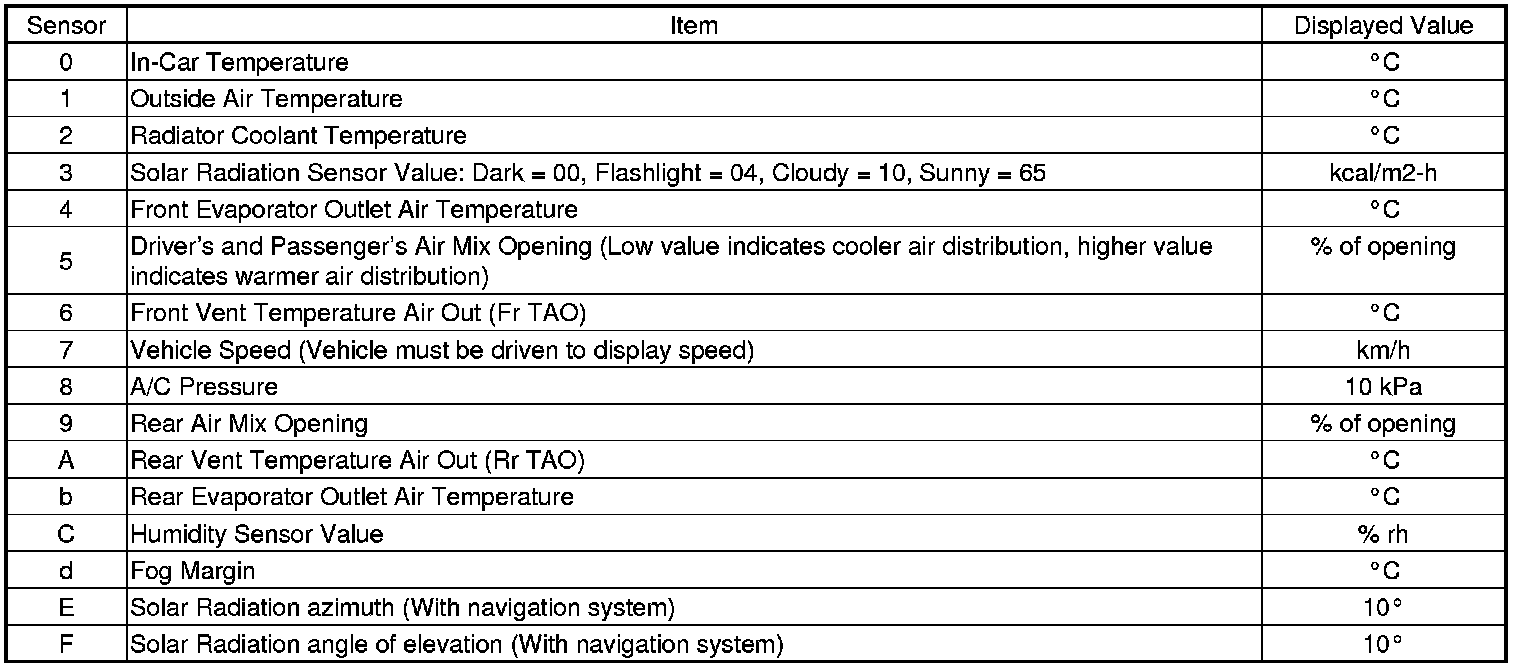 | Sensor | Item | Displayed Value |
|---|---|---|
| 0 | In-Car Temperature | °C |
| 1 | Outside Air Temperature | °C |
| 2 | Radiator Coolant Temperature | °C |
| 3 | Solar Radiation Sensor Value: Dark = 00, Flashlight = 04, Cloudy = 10, Sunny = 65 | kcal/m2-h |
| 4 | Front Evaporator Outlet Air Temperature | °C |
| 5 | Driver's and Passenger's Air Mix Opening (Low value indicates cooler air distribution, higher value indicates warmer air distribution) | % of opening |
| 6 | Front Vent Temperature Air Out (Fr TAO) | °C |
| 7 | Vehicle Speed (Vehicle must be driven to display speed) | km/h |
| 8 | A/C Pressure | 10 kPa |
| 9 | Rear Air Mix Opening | % of opening |
| A | Rear Vent Temperature Air Out (Rr TAO) | °C |
| b | Rear Evaporator Outlet Air Temperature | °C |
| C | Humidity Sensor Value | % rh |
| d | Fog Margin | °C |
| E | Solar Radiation azimuth (With navigation system) | 10° |
| F | Solar Radiation angle of elevation (With navigation system) | 10° |